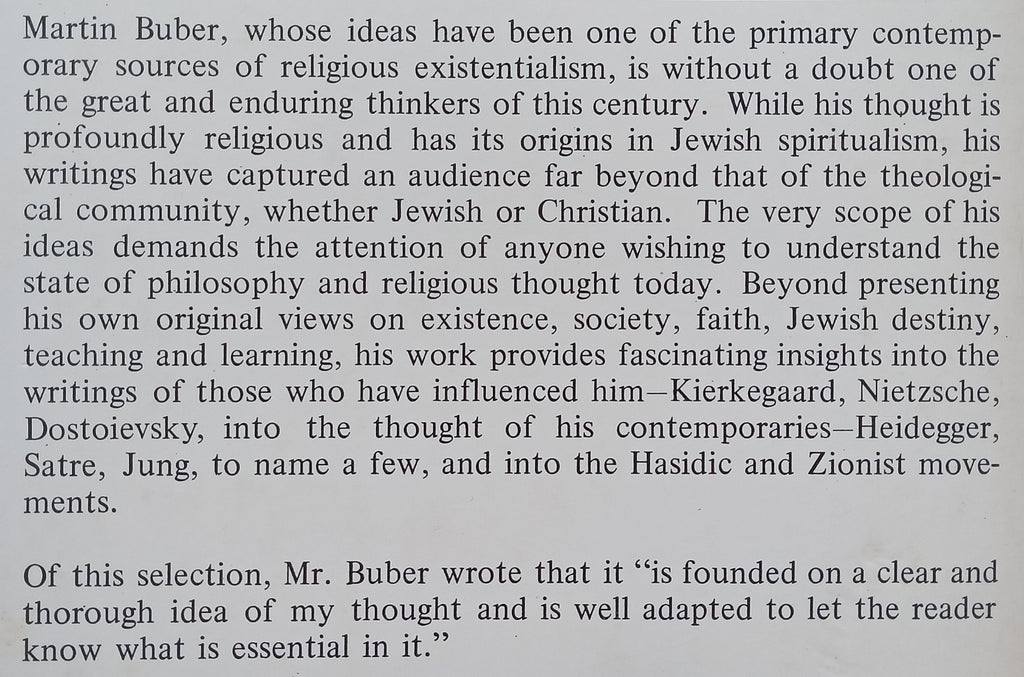 Martin Buber, whose ideas have been one of the primary contemporary sources of religious existentialism, is without a doubt one of the great and enduring thinkers of this century. While his thought is profoundly religious and has its origins in Jewish spiritualism, his writings have captured an audience far beyond that of the theological community, whether Jewish or Christian. The very scope of his ideas demands the attention of anyone wishing to understand the state of philosophy and religious thought today. Beyond presenting his own original views on existence, society, faith, Jewish destiny, teaching and learning, his work provides fascinating insights into the writings of those who have influenced him—Kierkegaard, Nietzsche, Dostoievsky, into the thought of his contemporaries—Heidegger, Satre, Jung, to name a few, and into the Hasidic and Zionist movements.

Of this selection, Mr. Buber wrote that it "is founded on a clear and thorough idea of my thought and is well adapted to let the reader know what is essential in it."